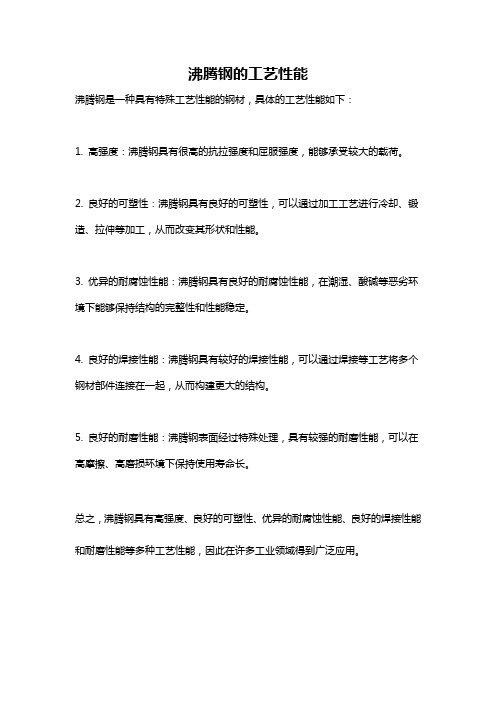 沸腾钢的工艺性能

沸腾钢是一种具有特殊工艺性能的钢材，具体的工艺性能如下：

1. 高强度：沸腾钢具有很高的抗拉强度和屈服强度，能够承受较大的载荷。

2. 良好的可塑性：沸腾钢具有良好的可塑性，可以通过加工工艺进行冷却、锻造、拉伸等加工，从而改变其形状和性能。

3. 优异的耐腐蚀性能：沸腾钢具有良好的耐腐蚀性能，在潮湿、酸碱等恶劣环境下能够保持结构的完整性和性能稳定。

4. 良好的焊接性能：沸腾钢具有较好的焊接性能，可以通过焊接等工艺将多个钢材部件连接在一起，从而构建更大的结构。

5. 良好的耐磨性能：沸腾钢表面经过特殊处理，具有较强的耐磨性能，可以在高摩擦、高磨损环境下保持使用寿命长。

总之，沸腾钢具有高强度、良好的可塑性、优异的耐腐蚀性能、良好的焊接性能和耐磨性能等多种工艺性能，因此在许多工业领域得到广泛应用。